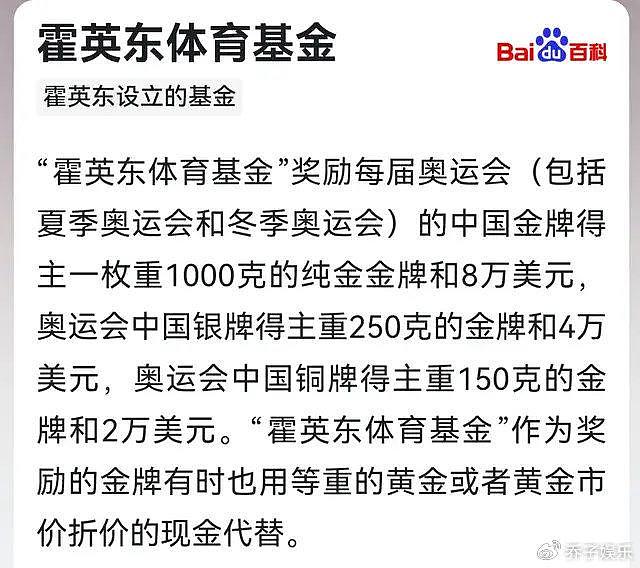 霍英东体育基金

Bai du 百科

霍英东设立的基金

“霍英东体育基金”奖励每届奥运会（包括夏季奥运会和冬季奥运会）的中国金牌得主一枚重1000克的纯金金牌和8万美元，奥运会中国银牌得主重250克的金牌和4万美元，奥运会中国铜牌得主重150克的金牌和2万美元。“霍英东体育基金”作为奖励的金牌有时也用等重的黄金或者黄金市价折价的现金代替。

乔子娱乐